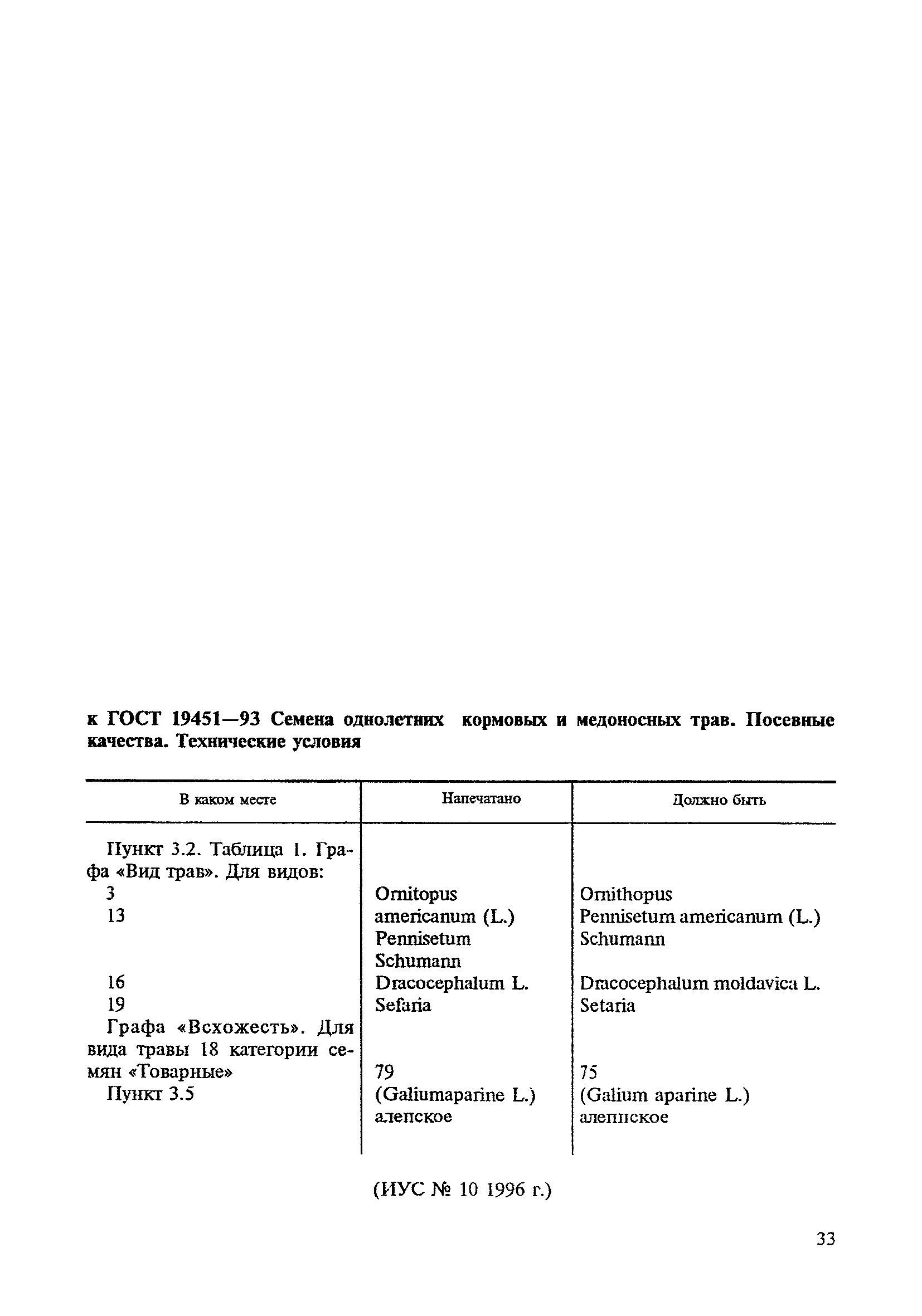 к ГОСТ 19451—93 Семена однолетних кормовых и медоносных трав. Посевные качества. Технические условия

| В каком месте | Напечатано | Должно быть |
|---|---|---|
| Пункт 3.2. Таблица 1. Графа «Вид трав». Для видов: | | |
| 3 | Ornitopus | Ornithopus |
| 13 | americanum (L.) Pennisetum Schumann | Pennisetum americanum (L.) Schumann |
| 16 | Dracocephalum L. | Dracocephalum moldavica L. |
| 19 | Sefaria | Setaria |
| Графа «Всхожесть». Для вида травы 18 категории семян «Товарные» | 79 | 75 |
| Пункт 3.5 | (Galiumaparine L.) алепское | (Galium aparine L.) алеппское |

(ИУС № 10 1996 г.)

33